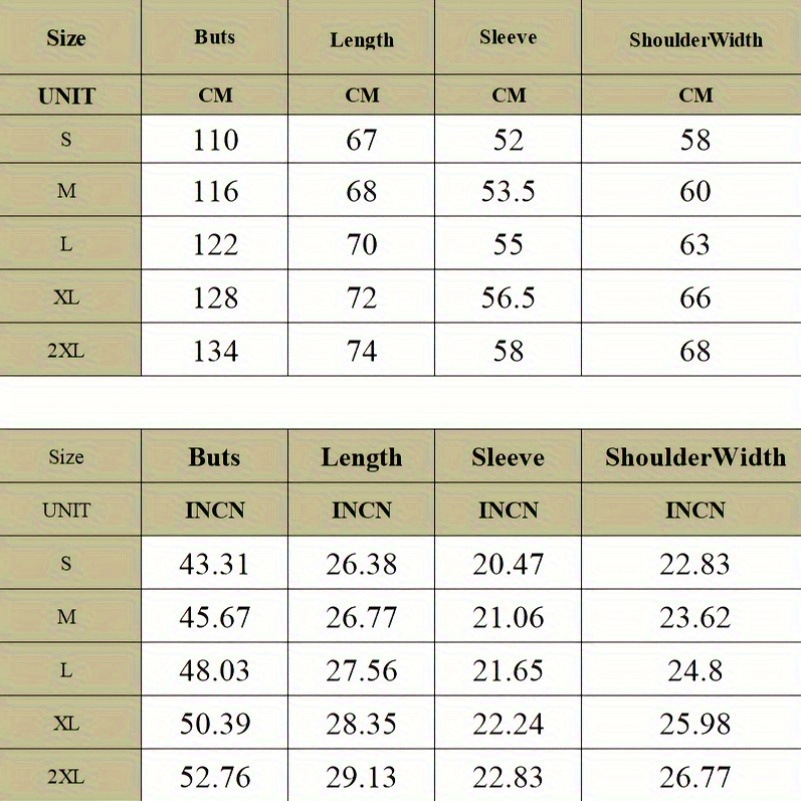 | Size | Buts | Length | Sleeve | ShoulderWidth |
|---|---|---|---|---|
| UNIT | CM | CM | CM | CM |
| S | 110 | 67 | 52 | 58 |
| M | 116 | 68 | 53.5 | 60 |
| L | 122 | 70 | 55 | 63 |
| XL | 128 | 72 | 56.5 | 66 |
| 2XL | 134 | 74 | 58 | 68 |

| Size | Buts | Length | Sleeve | ShoulderWidth |
|---|---|---|---|---|
| UNIT | INCN | INCN | INCN | INCN |
| S | 43.31 | 26.38 | 20.47 | 22.83 |
| M | 45.67 | 26.77 | 21.06 | 23.62 |
| L | 48.03 | 27.56 | 21.65 | 24.8 |
| XL | 50.39 | 28.35 | 22.24 | 25.98 |
| 2XL | 52.76 | 29.13 | 22.83 | 26.77 |